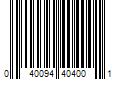 0 40094 40400 1